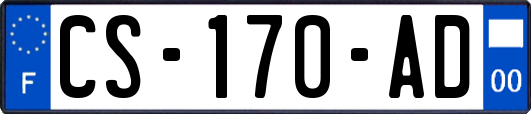 F
CS-170-AD
00